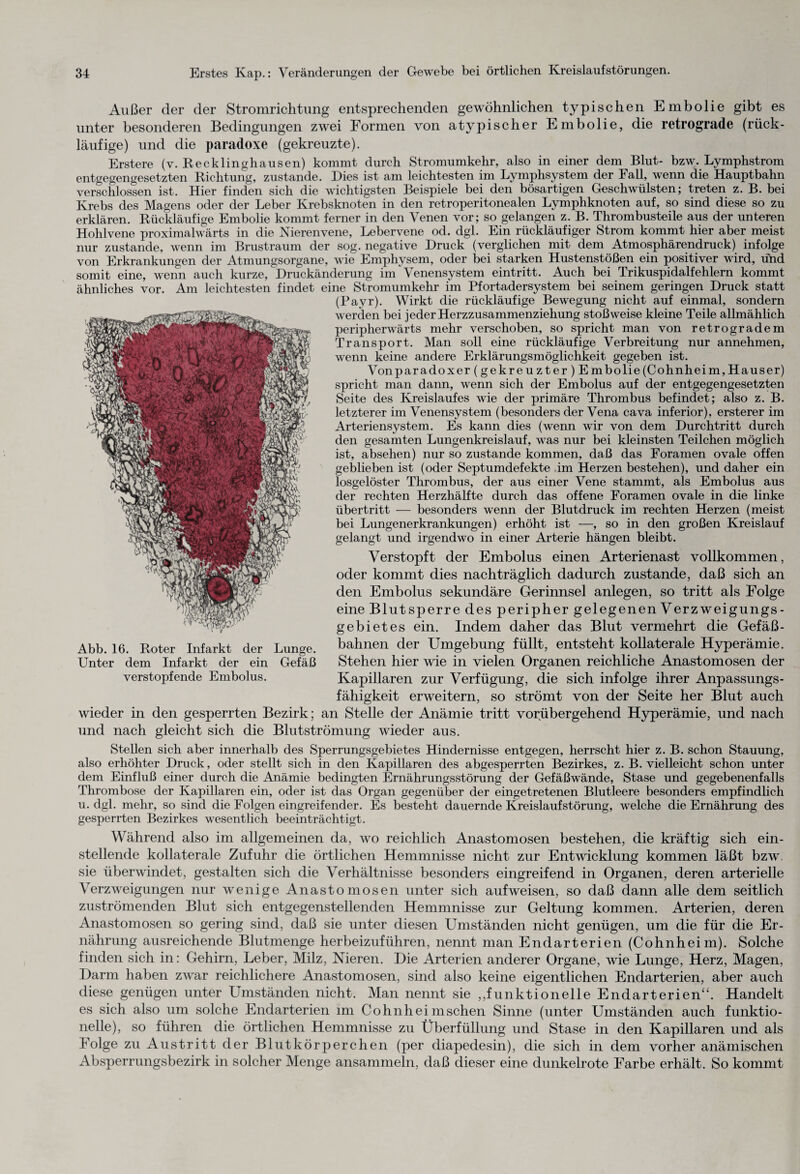 34 Erstes Kap.: Veränderungen der Gewebe bei örtlichen Kreislaufstörungen.

Außer der der Stromrichtung entsprechenden gewöhnlichen typischen Embolie gibt es unter besonderen Bedingungen zwei Formen von atypischer Embolie, die retrograde (rückläufige) und die paradoxe (gekreuzte).

Erstere (v. Recklinghausen) kommt durch Stromumkehr, also in einer dem Blut- bzw. Lymphstrom entgegengesetzten Richtung, zustande. Dies ist am leichtesten im Lymphsystem der Fall, wenn die Hauptbahn verschlossen ist. Hier finden sich die wichtigsten Beispiele bei den bösartigen Geschwülsten; treten z. B. bei Krebs des Magens oder der Leber Krebsknoten in den retroperitonealen Lymphknoten auf, so sind diese so zu erklären. Rückläufige Embolie kommt ferner in den Venen vor; so gelangen z. B. Thrombusteile aus der unteren Hohlvene proximalwärts in die Nierenvene, Lebervene od. dgl. Ein rückläufiger Strom kommt hier aber meist nur zustande, wenn im Brustraum der sog. negative Druck (verglichen mit dem Atmosphärendruck) infolge von Erkrankungen der Atmungsorgane, wie Emphysem, oder bei starken Hustenstößen ein positiver wird, und somit eine, wenn auch kurze, Druckänderung im Venensystem eintritt. Auch bei Trikuspidalfehlern kommt ähnliches vor. Am leichtesten findet eine Stromumkehr im Pfortadersystem bei seinem geringen Druck statt (Payr). Wirkt die rückläufige Bewegung nicht auf einmal, sondern werden bei jeder Herzzusammenziehung stoßweise kleine Teile allmählich peripherwärts mehr verschoben, so spricht man von retrogradem Transport. Man soll eine rückläufige Verbreitung nur annehmen, wenn keine andere Erklärungsmöglichkeit gegeben ist.

Von paradoxer (gekreuzter) Embolie (Cohnheim, Hauser) spricht man dann, wenn sich der Embolus auf der entgegengesetzten Seite des Kreislaufes wie der primäre Thrombus befindet; also z. B. letzterer im Venensystem (besonders der Vena cava inferior), ersterer im Arteriensystem. Es kann dies (wenn wir von dem Durchtritt durch den gesamten Lungenkreislauf, was nur bei kleinsten Teilchen möglich ist, absehen) nur so zustande kommen, daß das Foramen ovale offen geblieben ist (oder Septumdefekte im Herzen bestehen), und daher ein losgelöster Thrombus, der aus einer Vene stammt, als Embolus aus der rechten Herzhälfte durch das offene Foramen ovale in die linke übertritt — besonders wenn der Blutdruck im rechten Herzen (meist bei Lungenerkrankungen) erhöht ist —, so in den großen Kreislauf gelangt und irgendwo in einer Arterie hängen bleibt.

Abb. 16. Roter Infarkt der Lunge. Unter dem Infarkt der ein Gefäß verstopfende Embolus.

Verstopft der Embolus einen Arterienast vollkommen, oder kommt dies nachträglich dadurch zustande, daß sich an den Embolus sekundäre Gerinnsel anlegen, so tritt als Folge eine Blutsperre des peripher gelegenen Verzweigungsgebietes ein. Indem daher das Blut vermehrt die Gefäßbahnen der Umgebung füllt, entsteht kollaterale Hyperämie. Stehen hier wie in vielen Organen reichliche Anastomosen der Kapillaren zur Verfügung, die sich infolge ihrer Anpassungsfähigkeit erweitern, so strömt von der Seite her Blut auch wieder in den gesperrten Bezirk; an Stelle der Anämie tritt vorübergehend Hyperämie, und nach und nach gleicht sich die Blutströmung wieder aus.

Stellen sich aber innerhalb des Sperrungsgebietes Hindernisse entgegen, herrscht hier z. B. schon Stauung, also erhöhter Druck, oder stellt sich in den Kapillaren des abgesperrten Bezirkes, z. B. vielleicht schon unter dem Einfluß einer durch die Anämie bedingten Ernährungsstörung der Gefäßwände, Stase und gegebenenfalls Thrombose der Kapillaren ein, oder ist das Organ gegenüber der eingetretenen Blutleere besonders empfindlich u. dgl. mehr, so sind die Folgen eingreifender. Es besteht dauernde Kreislaufstörung, welche die Ernährung des gesperrten Bezirkes wesentlich beeinträchtigt.

Während also im allgemeinen da, wo reichlich Anastomosen bestehen, die kräftig sich einstellende kollaterale Zufuhr die örtlichen Hemmnisse nicht zur Entwicklung kommen läßt bzw. sie überwindet, gestalten sich die Verhältnisse besonders eingreifend in Organen, deren arterielle Verzweigungen nur wenige Anastomosen unter sich aufweisen, so daß dann alle dem seitlich zuströmenden Blut sich entgegenstellenden Hemmnisse zur Geltung kommen. Arterien, deren Anastomosen so gering sind, daß sie unter diesen Umständen nicht genügen, um die für die Ernährung ausreichende Blutmenge herbeizuführen, nennt man Endarterien (Cohnheim). Solche finden sich in: Gehirn, Leber, Milz, Nieren. Die Arterien anderer Organe, wie Lunge, Herz, Magen, Darm haben zwar reichlichere Anastomosen, sind also keine eigentlichen Endarterien, aber auch diese genügen unter Umständen nicht. Man nennt sie „funktionelle Endarterien“. Handelt es sich also um solche Endarterien im Cohnheimschen Sinne (unter Umständen auch funktionelle), so führen die örtlichen Hemmnisse zu Überfüllung und Stase in den Kapillaren und als Folge zu Austritt der Blutkörperchen (per diapedesin), die sich in dem vorher anämischen Absperrungsbezirk in solcher Menge ansammeln, daß dieser eine dunkelrote Farbe erhält. So kommt